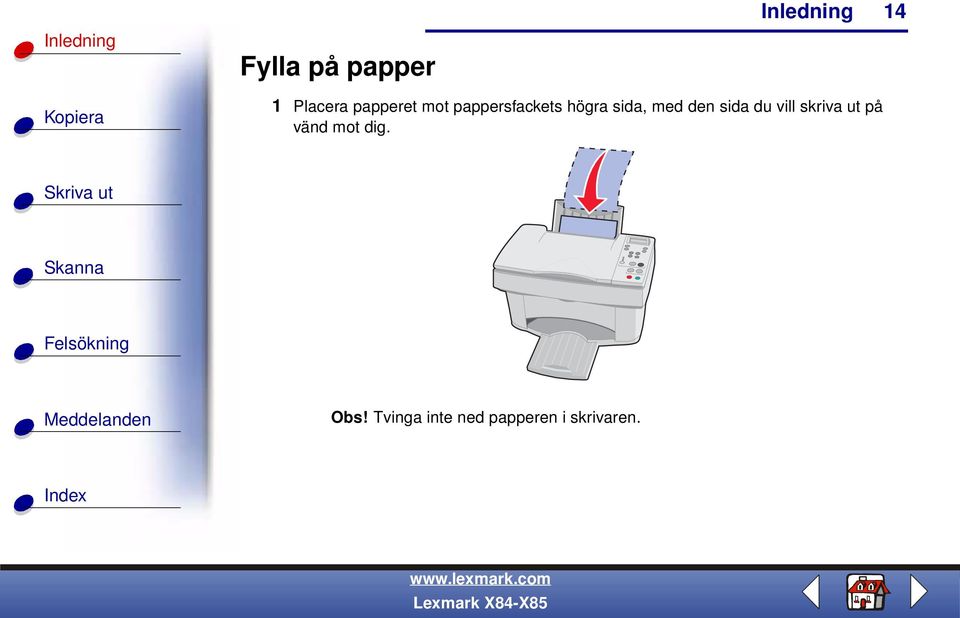 Inledning 14

Inledning

Kopiera

Skriva ut

Skanna

Felsökning

Meddelanden

Index

Fylla på papper

1 Placera papperet mot pappersfackets högra sida, med den sida du vill skriva ut på vänd mot dig.

Obs! Tvinga inte ned papperen i skrivaren.

www.lexmark.com
Lexmark X84-X85